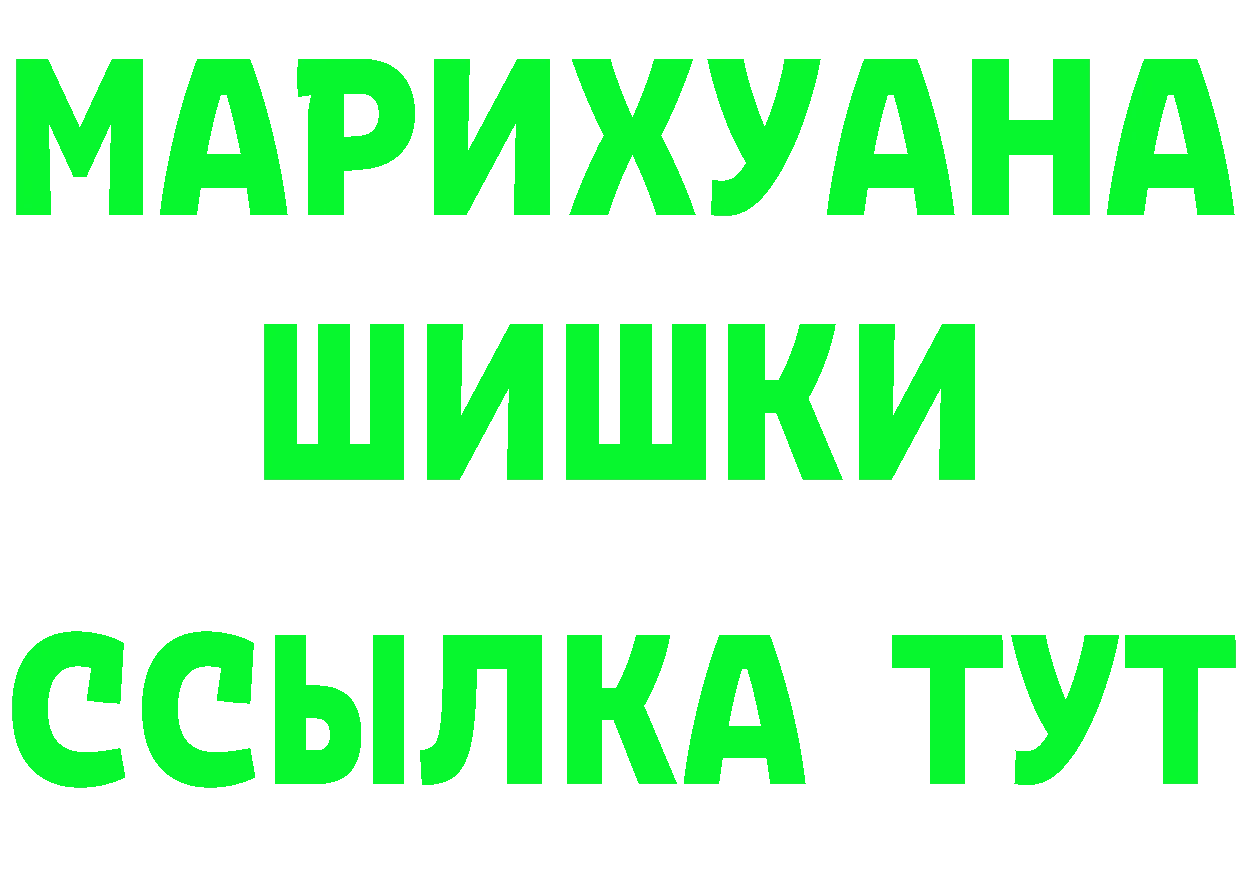 МАРИХУАНА
ШИШКИ
ССЫЛКА ТУТ